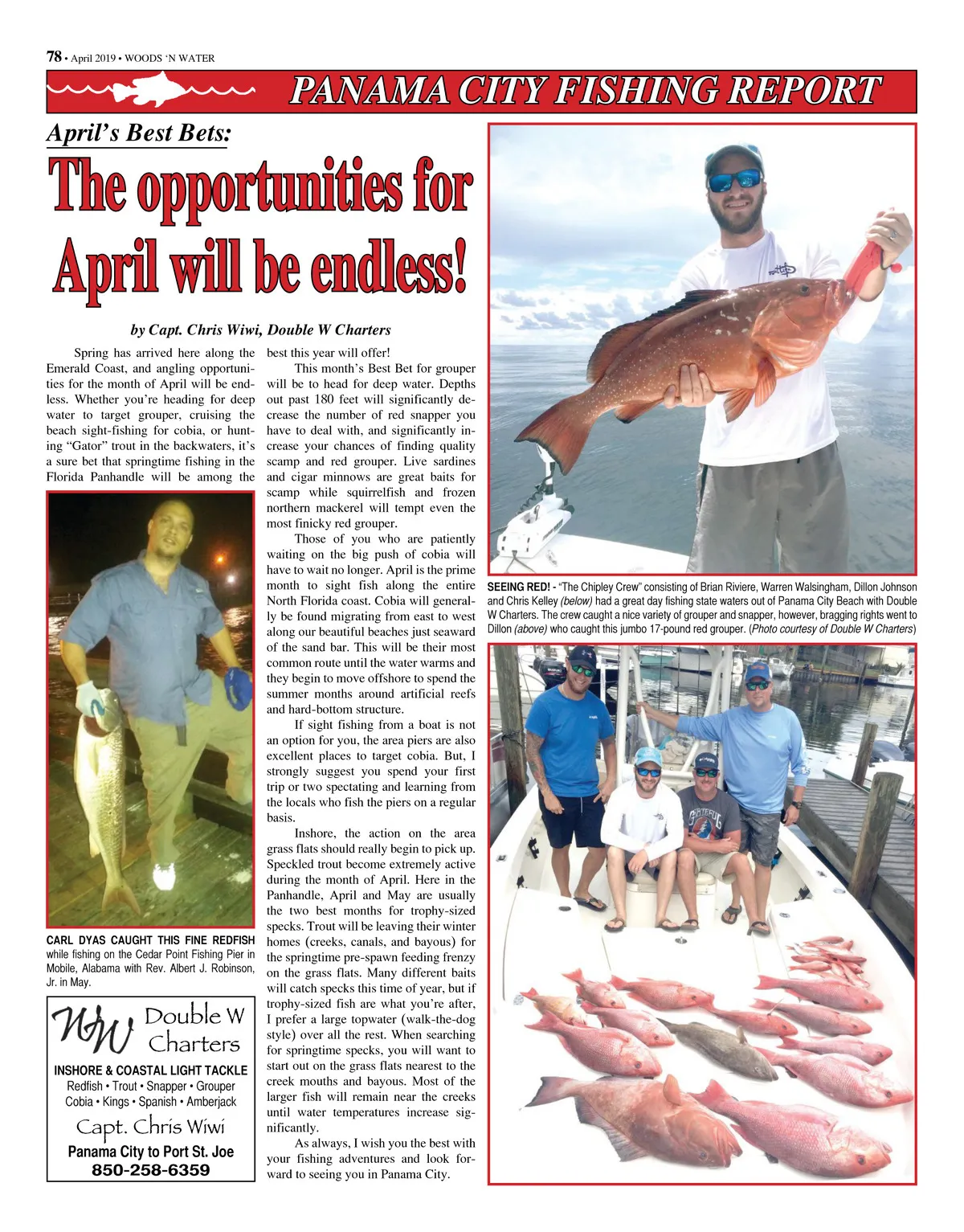 78 • April 2019 • WOODS 'N WATER

PANAMA CITY FISHING REPORT

April's Best Bets:

The opportunities for April will be endless!

by Capt. Chris Wiwi, Double W Charters

Spring has arrived here along the Emerald Coast, and angling opportunities for the month of April will be endless. Whether you're heading for deep water to target grouper, cruising the beach sight-fishing for cobia, or hunting "Gator" trout in the backwaters, it's a sure bet that springtime fishing in the Florida Panhandle will be among the best this year will offer!

This month's Best Bet for grouper will be to head for deep water. Depths out past 180 feet will significantly decrease the number of red snapper you have to deal with, and significantly increase your chances of finding quality scamp and red grouper. Live sardines and cigar minnows are great baits for scamp while squirrelfish and frozen northern mackerel will tempt even the most finicky red grouper.

Those of you who are patiently waiting on the big push of cobia will have to wait no longer. April is the prime month to sight fish along the entire North Florida coast. Cobia will generally be found migrating from east to west along our beautiful beaches just seaward of the sand bar. This will be their most common route until the water warms and they begin to move offshore to spend the summer months around artificial reefs and hard-bottom structure.

If sight fishing from a boat is not an option for you, the area piers are also excellent places to target cobia. But, I strongly suggest you spend your first trip or two spectating and learning from the locals who fish the piers on a regular basis.

Inshore, the action on the area grass flats should really begin to pick up. Speckled trout become extremely active during the month of April. Here in the Panhandle, April and May are usually the two best months for trophy-sized specks. Trout will be leaving their winter homes (creeks, canals, and bayous) for the springtime pre-spawn feeding frenzy on the grass flats. Many different baits will catch specks this time of year, but if trophy-sized fish are what you're after, I prefer a large topwater (walk-the-dog style) over all the rest. When searching for springtime specks, you will want to start out on the grass flats nearest to the creek mouths and bayous. Most of the larger fish will remain near the creeks until water temperatures increase significantly.

As always, I wish you the best with your fishing adventures and look forward to seeing you in Panama City.

CARL DYAS CAUGHT THIS FINE REDFISH while fishing on the Cedar Point Fishing Pier in Mobile, Alabama with Rev. Albert J. Robinson, Jr. in May.

WW Double W Charters
INSHORE & COASTAL LIGHT TACKLE
Redfish • Trout • Snapper • Grouper
Cobia • Kings • Spanish • Amberjack
Capt. Chris Wiwi
Panama City to Port St. Joe
850-258-6359

SEEING RED! - "The Chipley Crew" consisting of Brian Riviere, Warren Walsingham, Dillon Johnson and Chris Kelley (below) had a great day fishing state waters out of Panama City Beach with Double W Charters. The crew caught a nice variety of grouper and snapper, however, bragging rights went to Dillon (above) who caught this jumbo 17-pound red grouper. (Photo courtesy of Double W Charters)